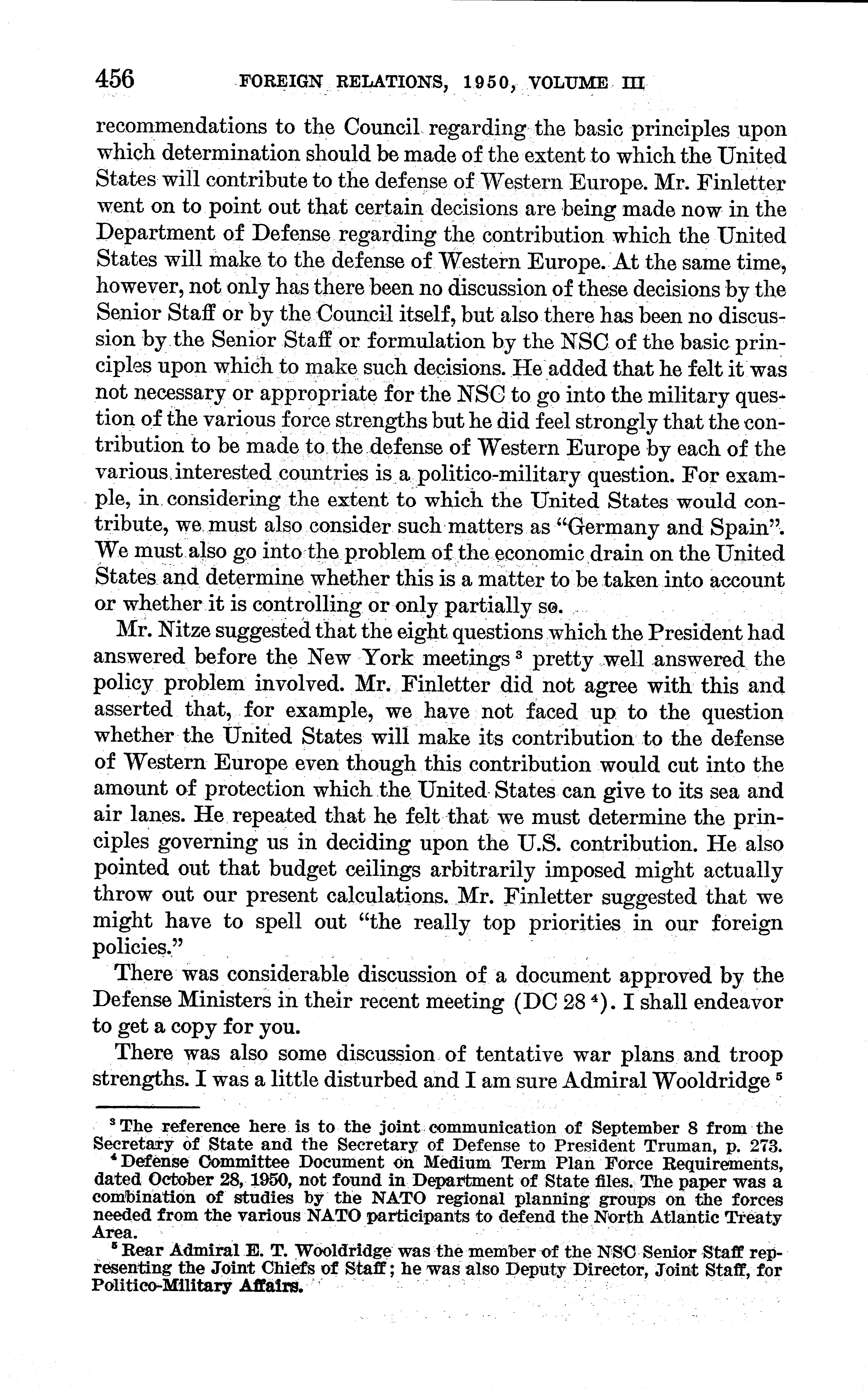 456 FOREIGN RELATIONS, 1950, VOLUME III

recommendations to the Council regarding the basic principles upon which determination should be made of the extent to which the United States will contribute to the defense of Western Europe. Mr. Finletter went on to point out that certain decisions are being made now in the Department of Defense regarding the contribution which the United States will make to the defense of Western Europe. At the same time, however, not only has there been no discussion of these decisions by the Senior Staff or by the Council itself, but also there has been no discussion by the Senior Staff or formulation by the NSC of the basic principles upon which to make such decisions. He added that he felt it was not necessary or appropriate for the NSC to go into the military question of the various force strengths but he did feel strongly that the contribution to be made to the defense of Western Europe by each of the various interested countries is a politico-military question. For example, in considering the extent to which the United States would contribute, we must also consider such matters as "Germany and Spain". We must also go into the problem of the economic drain on the United States and determine whether this is a matter to be taken into account or whether it is controlling or only partially so.

Mr. Nitze suggested that the eight questions which the President had answered before the New York meetings $^3$ pretty well answered the policy problem involved. Mr. Finletter did not agree with this and asserted that, for example, we have not faced up to the question whether the United States will make its contribution to the defense of Western Europe even though this contribution would cut into the amount of protection which the United States can give to its sea and air lanes. He repeated that he felt that we must determine the principles governing us in deciding upon the U.S. contribution. He also pointed out that budget ceilings arbitrarily imposed might actually throw out our present calculations. Mr. Finletter suggested that we might have to spell out "the really top priorities in our foreign policies."

There was considerable discussion of a document approved by the Defense Ministers in their recent meeting (DC 28 $^4$). I shall endeavor to get a copy for you.

There was also some discussion of tentative war plans and troop strengths. I was a little disturbed and I am sure Admiral Wooldridge $^5$

$^3$ The reference here is to the joint communication of September 8 from the Secretary of State and the Secretary of Defense to President Truman, p. 273.

$^4$ Defense Committee Document on Medium Term Plan Force Requirements, dated October 28, 1950, not found in Department of State files. The paper was a combination of studies by the NATO regional planning groups on the forces needed from the various NATO participants to defend the North Atlantic Treaty Area.

$^5$ Rear Admiral E. T. Wooldridge was the member of the NSC Senior Staff representing the Joint Chiefs of Staff; he was also Deputy Director, Joint Staff, for Politico-Military Affairs.